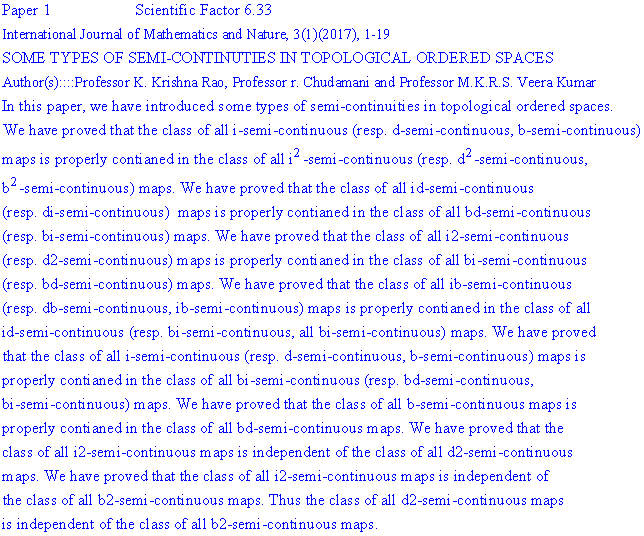 Paper 1 Scientific Factor 6.33
International Journal of Mathematics and Nature, 3(1)(2017), 1-19
SOME TYPES OF SEMI-CONTINUTIES IN TOPOLOGICAL ORDERED SPACES
Author(s)::::Professor K. Krishna Rao, Professor r. Chudamani and Professor M.K.R.S. Veera Kumar
In this paper, we have introduced some types of semi-continuities in topological ordered spaces. We have proved that the class of all i-semi-continuous (resp. d-semi-continuous, b-semi-continuous) maps is properly contianed in the class of all $i^2$-semi-continuous (resp. $d^2$-semi-continuous, $b^2$-semi-continuous) maps. We have proved that the class of all id-semi-continuous (resp. di-semi-continuous) maps is properly contianed in the class of all bd-semi-continuous (resp. bi-semi-continuous) maps. We have proved that the class of all i2-semi-continuous (resp. d2-semi-continuous) maps is properly contianed in the class of all bi-semi-continuous (resp. bd-semi-continuous) maps. We have proved that the class of all ib-semi-continuous (resp. db-semi-continuous, ib-semi-continuous) maps is properly contianed in the class of all id-semi-continuous (resp. bi-semi-continuous, all bi-semi-continuous) maps. We have proved that the class of all i-semi-continuous (resp. d-semi-continuous, b-semi-continuous) maps is properly contianed in the class of all bi-semi-continuous (resp. bd-semi-continuous, bi-semi-continuous) maps. We have proved that the class of all b-semi-continuous maps is properly contianed in the class of all bd-semi-continuous maps. We have proved that the class of all i2-semi-continuous maps is independent of the class of all d2-semi-continuous maps. We have proved that the class of all i2-semi-continuous maps is independent of the class of all b2-semi-continuous maps. Thus the class of all d2-semi-continuous maps is independent of the class of all b2-semi-continuous maps.